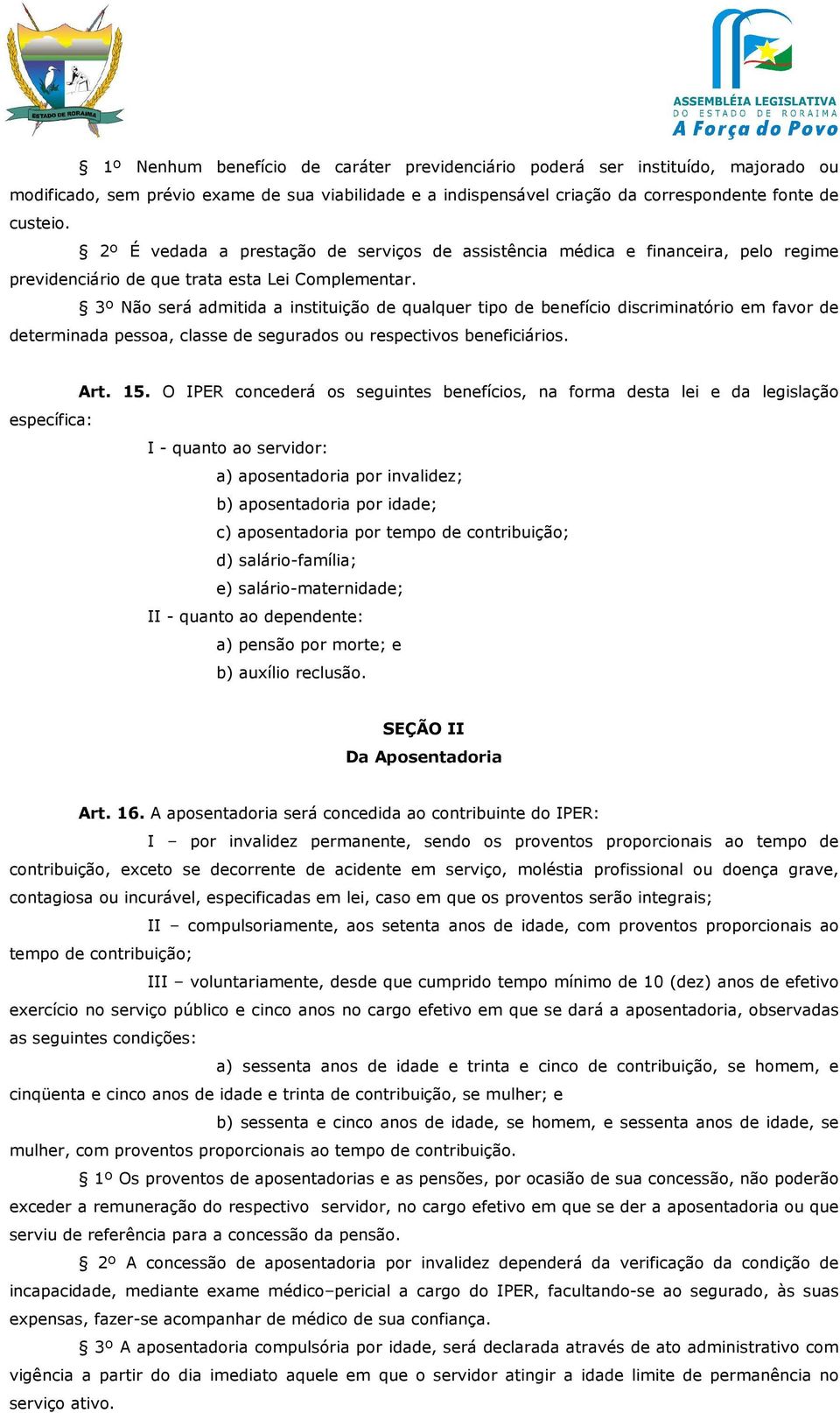 ESTADO DE RORAIMA

ASSEMBLÉIA LEGISLATIVA
DO ESTADO DE RORAIMA
A Força do Povo

§ 1º Nenhum benefício de caráter previdenciário poderá ser instituído, majorado ou modificado, sem prévio exame de sua viabilidade e a indispensável criação da correspondente fonte de custeio.

§ 2º É vedada a prestação de serviços de assistência médica e financeira, pelo regime previdenciário de que trata esta Lei Complementar.

§ 3º Não será admitida a instituição de qualquer tipo de benefício discriminatório em favor de determinada pessoa, classe de segurados ou respectivos beneficiários.

Art. 15. O IPER concederá os seguintes benefícios, na forma desta lei e da legislação específica:

I - quanto ao servidor:

a) aposentadoria por invalidez;

b) aposentadoria por idade;

c) aposentadoria por tempo de contribuição;

d) salário-família;

e) salário-maternidade;

II - quanto ao dependente:

a) pensão por morte; e

b) auxílio reclusão.

SEÇÃO II
Da Aposentadoria

Art. 16. A aposentadoria será concedida ao contribuinte do IPER:

I – por invalidez permanente, sendo os proventos proporcionais ao tempo de contribuição, exceto se decorrente de acidente em serviço, moléstia profissional ou doença grave, contagiosa ou incurável, especificadas em lei, caso em que os proventos serão integrais;

II – compulsoriamente, aos setenta anos de idade, com proventos proporcionais ao tempo de contribuição;

III – voluntariamente, desde que cumprido tempo mínimo de 10 (dez) anos de efetivo exercício no serviço público e cinco anos no cargo efetivo em que se dará a aposentadoria, observadas as seguintes condições:

a) sessenta anos de idade e trinta e cinco de contribuição, se homem, e cinqüenta e cinco anos de idade e trinta de contribuição, se mulher; e

b) sessenta e cinco anos de idade, se homem, e sessenta anos de idade, se mulher, com proventos proporcionais ao tempo de contribuição.

§ 1º Os proventos de aposentadorias e as pensões, por ocasião de sua concessão, não poderão exceder a remuneração do respectivo servidor, no cargo efetivo em que se der a aposentadoria ou que serviu de referência para a concessão da pensão.

§ 2º A concessão de aposentadoria por invalidez dependerá da verificação da condição de incapacidade, mediante exame médico–pericial a cargo do IPER, facultando-se ao segurado, às suas expensas, fazer-se acompanhar de médico de sua confiança.

§ 3º A aposentadoria compulsória por idade, será declarada através de ato administrativo com vigência a partir do dia imediato aquele em que o servidor atingir a idade limite de permanência no serviço ativo.